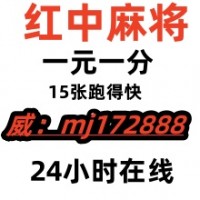 红中麻将

一元一分

15张跑得快

威：mj172888

24小时在线